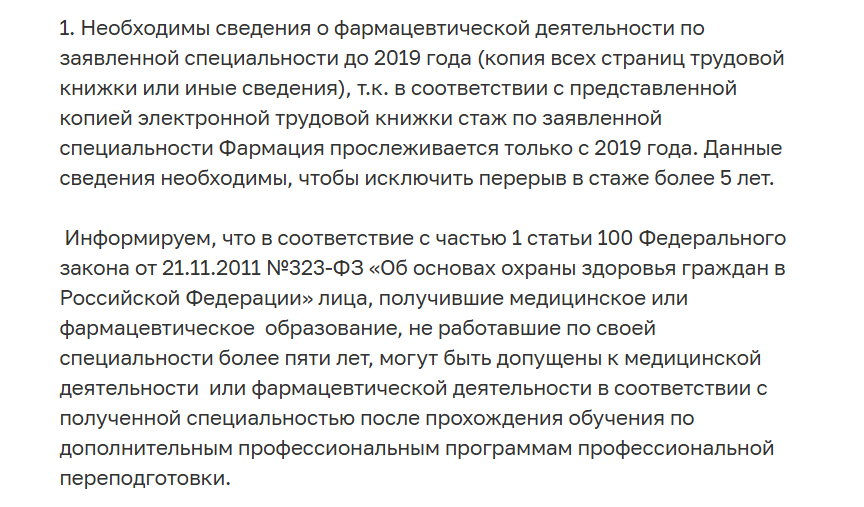 1. Необходимы сведения о фармацевтической деятельности по заявленной специальности до 2019 года (копия всех страниц трудовой книжки или иные сведения), т.к. в соответствии с представленной копией электронной трудовой книжки стаж по заявленной специальности Фармация прослеживается только с 2019 года. Данные сведения необходимы, чтобы исключить перерыв в стаже более 5 лет.

Информируем, что в соответствие с частью 1 статьи 100 Федерального закона от 21.11.2011 №323-ФЗ «Об основах охраны здоровья граждан в Российской Федерации» лица, получившие медицинское или фармацевтическое образование, не работавшие по своей специальности более пяти лет, могут быть допущены к медицинской деятельности или фармацевтической деятельности в соответствии с полученной специальностью после прохождения обучения по дополнительным профессиональным программам профессиональной переподготовки.